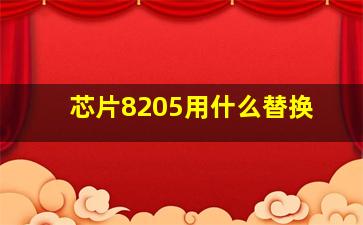 芯片8205用什么替换